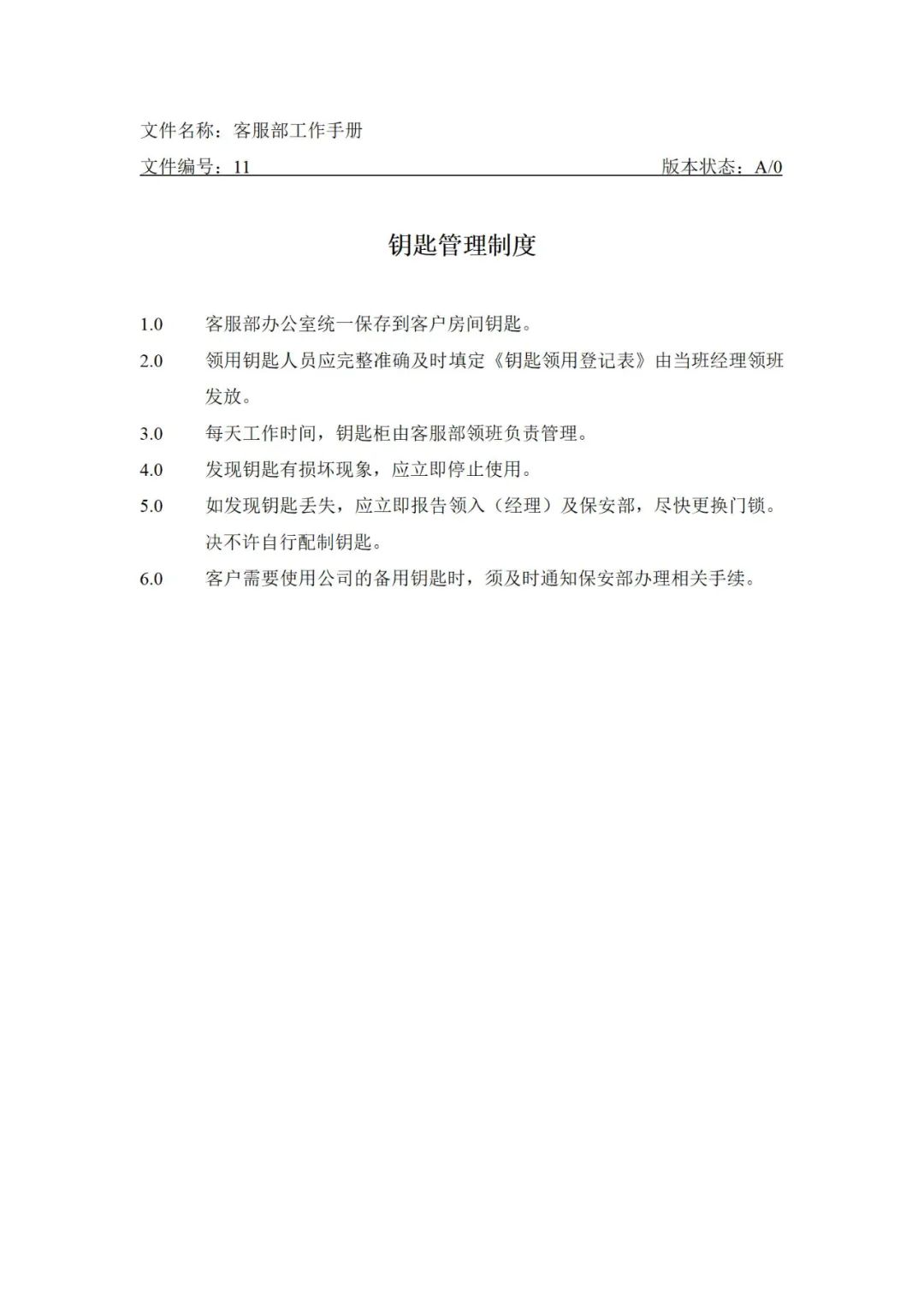 文件名称：客服部工作手册

文件编号：11　　　　　　　　　　　　　　　　　　　版本状态：A/0

钥匙管理制度

1.0　客服部办公室统一保存到客户房间钥匙。

2.0　领用钥匙人员应完整准确及时填定《钥匙领用登记表》由当班经理领班发放。

3.0　每天工作时间，钥匙柜由客服部领班负责管理。

4.0　发现钥匙有损坏现象，应立即停止使用。

5.0　如发现钥匙丢失，应立即报告领入（经理）及保安部，尽快更换门锁。决不许自行配制钥匙。

6.0　客户需要使用公司的备用钥匙时，须及时通知保安部办理相关手续。